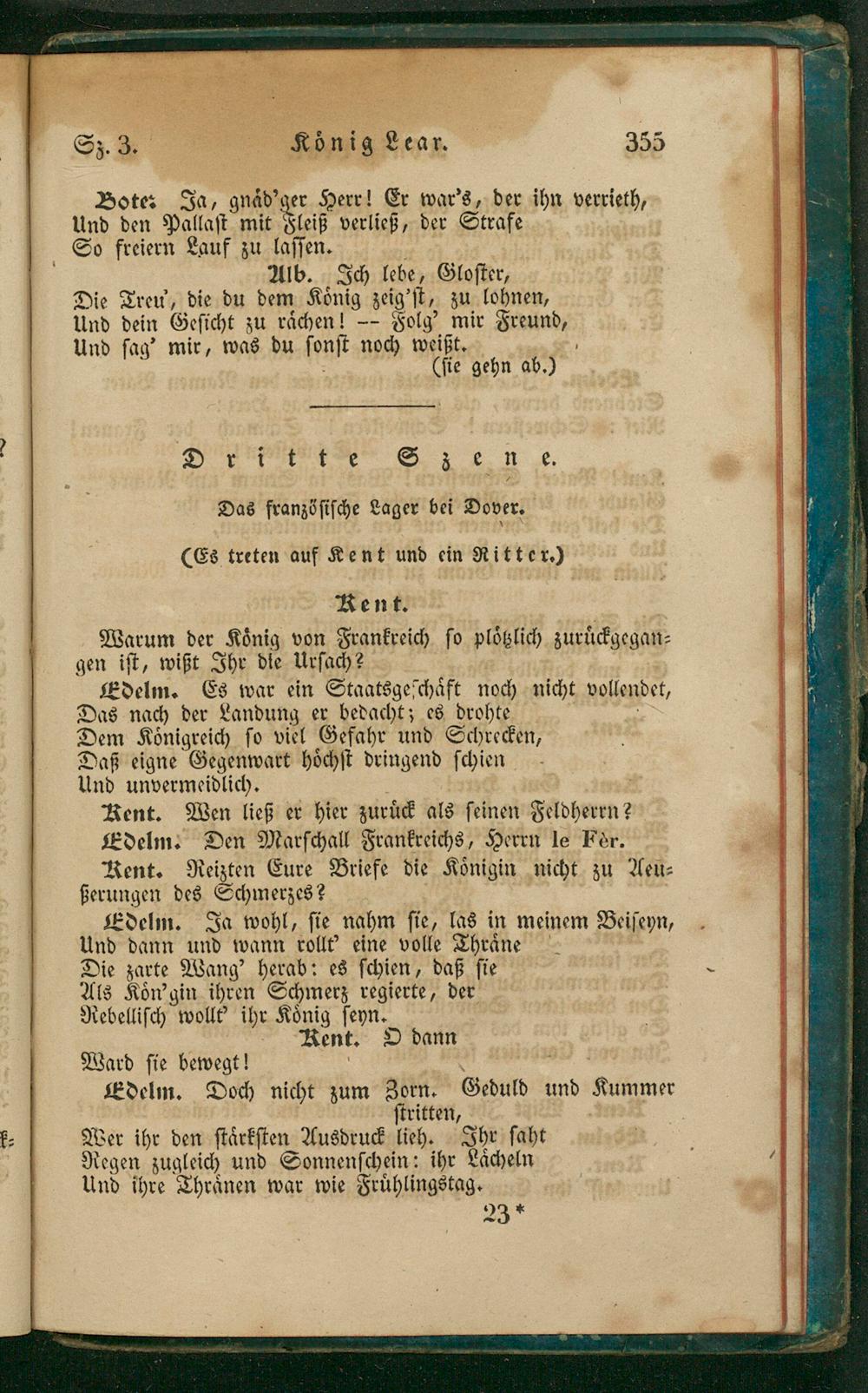 Sz. 3. König Lear. 355

Bote. Ja, gnäd'ger Herr! Er war's, der ihn verrieth, Und den Pallast mit Fleiß verließ, der Strafe So freiern Lauf zu lassen.

Alb. Ich lebe, Gloster, Die Treu', die du dem König zeig'st, zu lohnen, Und dein Gesicht zu rächen! -- Folg' mir Freund, Und sag' mir, was du sonst noch weißt.
(sie gehn ab.)

Dritte Szene.

Das französische Lager bei Dover.

(Es treten auf Kent und ein Ritter.)

Kent.

Warum der König von Frankreich so plötzlich zurückgegangen ist, wißt Ihr die Ursach?

Edelm. Es war ein Staatsgeschäft noch nicht vollendet, Das nach der Landung er bedacht; es drohte Dem Königreich so viel Gefahr und Schrecken, Daß eigne Gegenwart höchst dringend schien Und unvermeidlich.

Kent. Wen ließ er hier zurück als seinen Feldherrn?

Edelm. Den Marschall Frankreichs, Herrn le Fèr.

Kent. Reizten Eure Briefe die Königin nicht zu Aeußerungen des Schmerzes?

Edelm. Ja wohl, sie nahm sie, las in meinem Beiseyn, Und dann und wann rollt' eine volle Thräne Die zarte Wang' herab: es schien, daß sie Als Kön'gin ihren Schmerz regierte, der Rebellisch wollt' ihr König seyn.

Kent. O dann Ward sie bewegt!

Edelm. Doch nicht zum Zorn. Geduld und Kummer stritten, Wer ihr den stärksten Ausdruck lieh. Ihr saht Regen zugleich und Sonnenschein: ihr Lächeln Und ihre Thränen war wie Frühlingstag.

23*